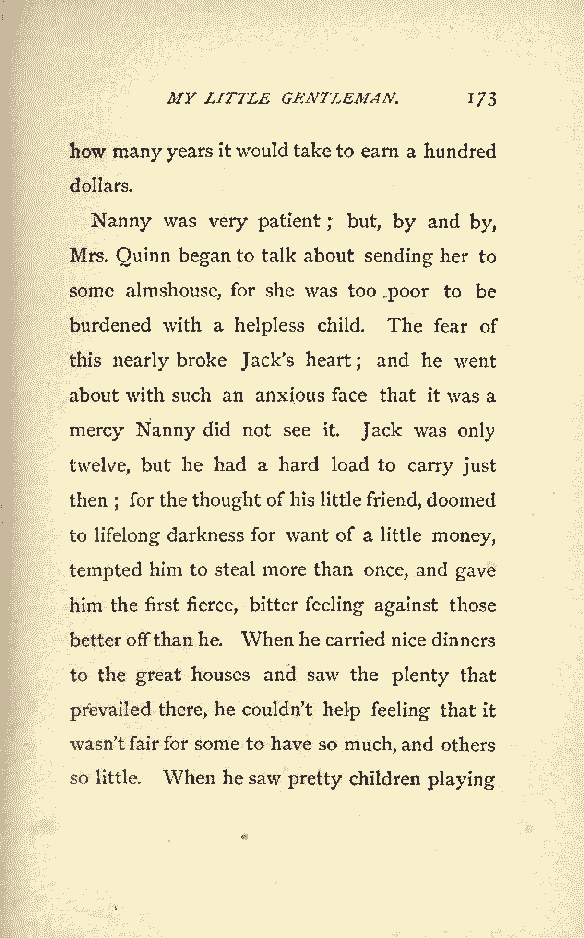 MY LITTLE GENTLEMAN. 173

how many years it would take to earn a hundred dollars.

Nanny was very patient; but, by and by, Mrs. Quinn began to talk about sending her to some almshouse, for she was too poor to be burdened with a helpless child. The fear of this nearly broke Jack's heart; and he went about with such an anxious face that it was a mercy Nanny did not see it. Jack was only twelve, but he had a hard load to carry just then; for the thought of his little friend, doomed to lifelong darkness for want of a little money, tempted him to steal more than once, and gave him the first fierce, bitter feeling against those better off than he. When he carried nice dinners to the great houses and saw the plenty that prevailed there, he couldn't help feeling that it wasn't fair for some to have so much, and others so little. When he saw pretty children playing